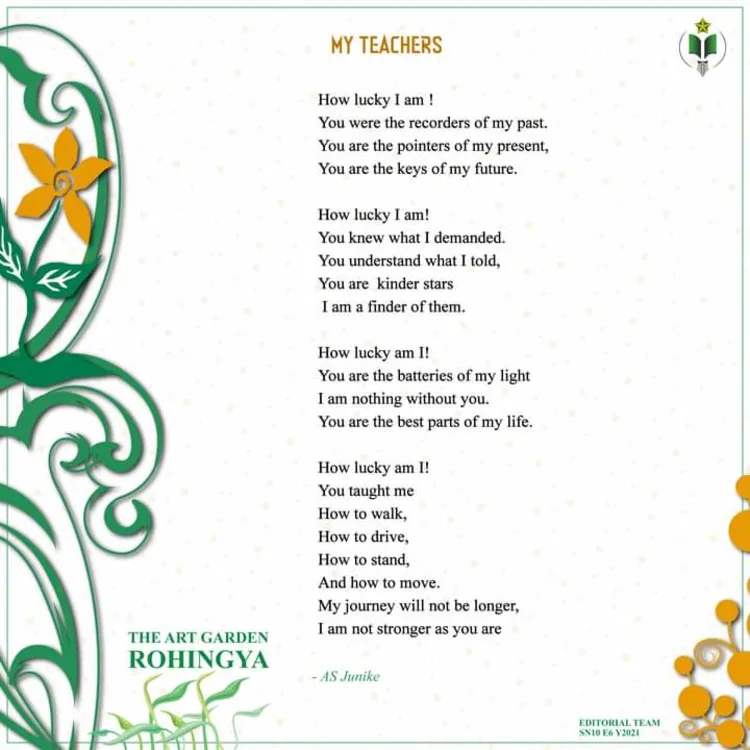 MY TEACHERS

How lucky I am !
You were the recorders of my past.
You are the pointers of my present,
You are the keys of my future.

How lucky I am!
You knew what I demanded.
You understand what I told,
You are kinder stars
I am a finder of them.

How lucky am I!
You are the batteries of my light
I am nothing without you.
You are the best parts of my life.

How lucky am I!
You taught me
How to walk,
How to drive,
How to stand,
And how to move.
My journey will not be longer,
I am not stronger as you are

- AS Junike

THE ART GARDEN
ROHINGYA

EDITORIAL TEAM
SN10 E6 Y2021